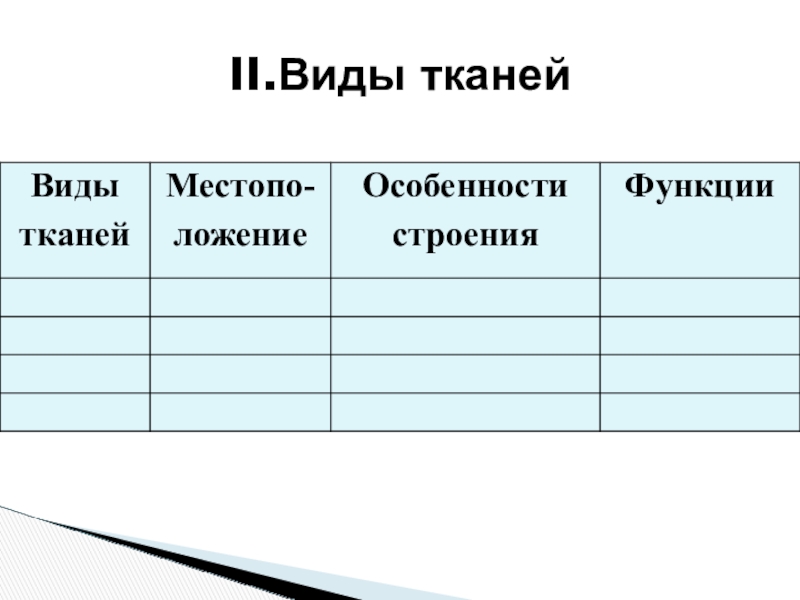 II.Виды тканей

| Виды тканей | Местоположение | Особенности строения | Функции |
|---|---|---|---|
| | | | |
| | | | |
| | | | |
| | | | |